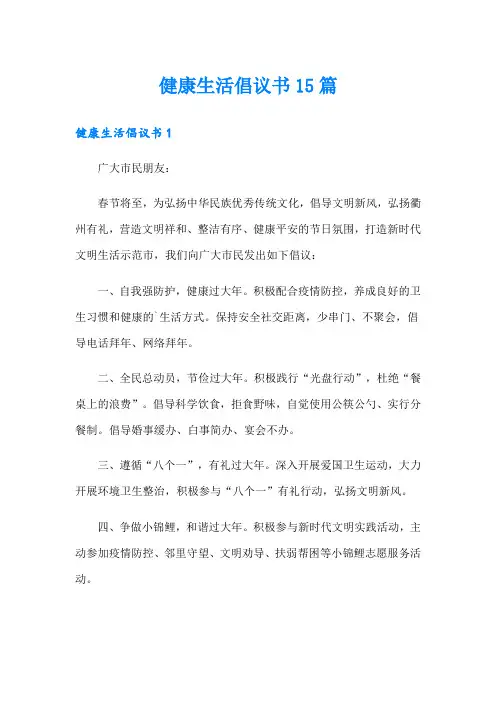 健康生活倡议书15篇

健康生活倡议书1

广大市民朋友：

春节将至，为弘扬中华民族优秀传统文化，倡导文明新风，弘扬衢州有礼，营造文明祥和、整洁有序、健康平安的节日氛围，打造新时代文明生活示范市，我们向广大市民发出如下倡议：

一、自我强防护，健康过大年。积极配合疫情防控，养成良好的卫生习惯和健康的`生活方式。保持安全社交距离，少串门、不聚会，倡导电话拜年、网络拜年。

二、全民总动员，节俭过大年。积极践行“光盘行动”，杜绝“餐桌上的浪费”。倡导科学饮食，拒食野味，自觉使用公筷公勺、实行分餐制。倡导婚事缓办、白事简办、宴会不办。

三、遵循“八个一”，有礼过大年。深入开展爱国卫生运动，大力开展环境卫生整治，积极参与“八个一”有礼行动，弘扬文明新风。

四、争做小锦鲤，和谐过大年。积极参与新时代文明实践活动，主动参加疫情防控、邻里守望、文明劝导、扶弱帮困等小锦鲤志愿服务活动。